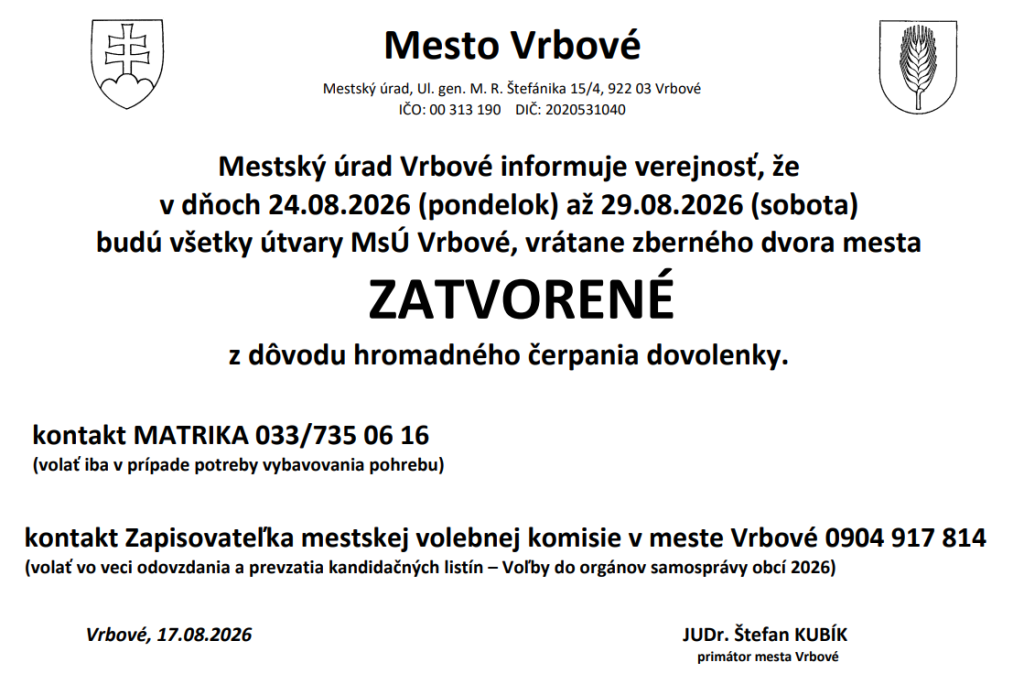 Mesto Vrbové

Mestský úrad, Ul. gen. M. R. Štefánika 15/4, 922 03 Vrbové
IČO: 00 313 190 DIČ: 2020531040

Mestský úrad Vrbové informuje verejnosť, že v dňoch 24.08.2026 (pondelok) až 29.08.2026 (sobota) budú všetky útvary MsÚ Vrbové, vrátane zberného dvora mesta

ZATVORENÉ

z dôvodu hromadného čerpania dovolenky.

kontakt MATRIKA 033/735 06 16
(volať iba v prípade potreby vybavovania pohrebu)

kontakt Zapisovateľka mestskej volebnej komisie v meste Vrbové 0904 917 814
(volať vo veci odovzdania a prevzatia kandidačných listín – Voľby do orgánov samosprávy obcí 2026)

Vrbové, 17.08.2026

JUDr. Štefan KUBÍK
primátor mesta Vrbové